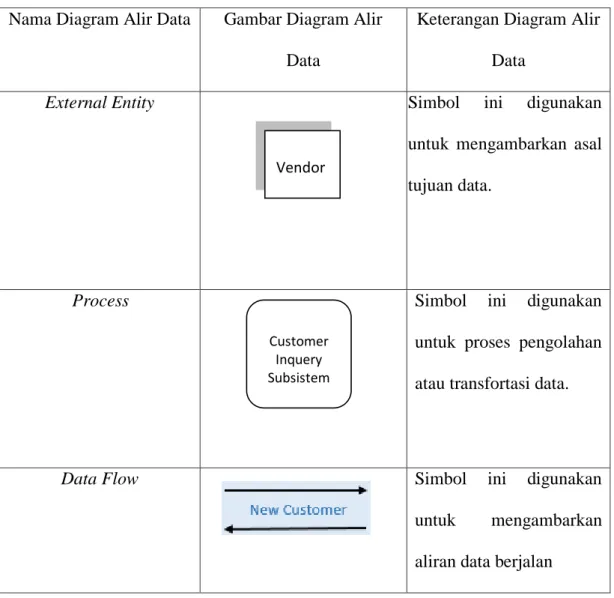 | Nama Diagram Alir Data | Gambar Diagram Alir Data | Keterangan Diagram Alir Data |
|---|---|---|
| External Entity | Vendor | Simbol ini digunakan untuk mengambarkan asal tujuan data. |
| Process | Customer Inquery Subsistem | Simbol ini digunakan untuk proses pengolahan atau transfortasi data. |
| Data Flow | New Customer | Simbol ini digunakan untuk mengambarkan aliran data berjalan |